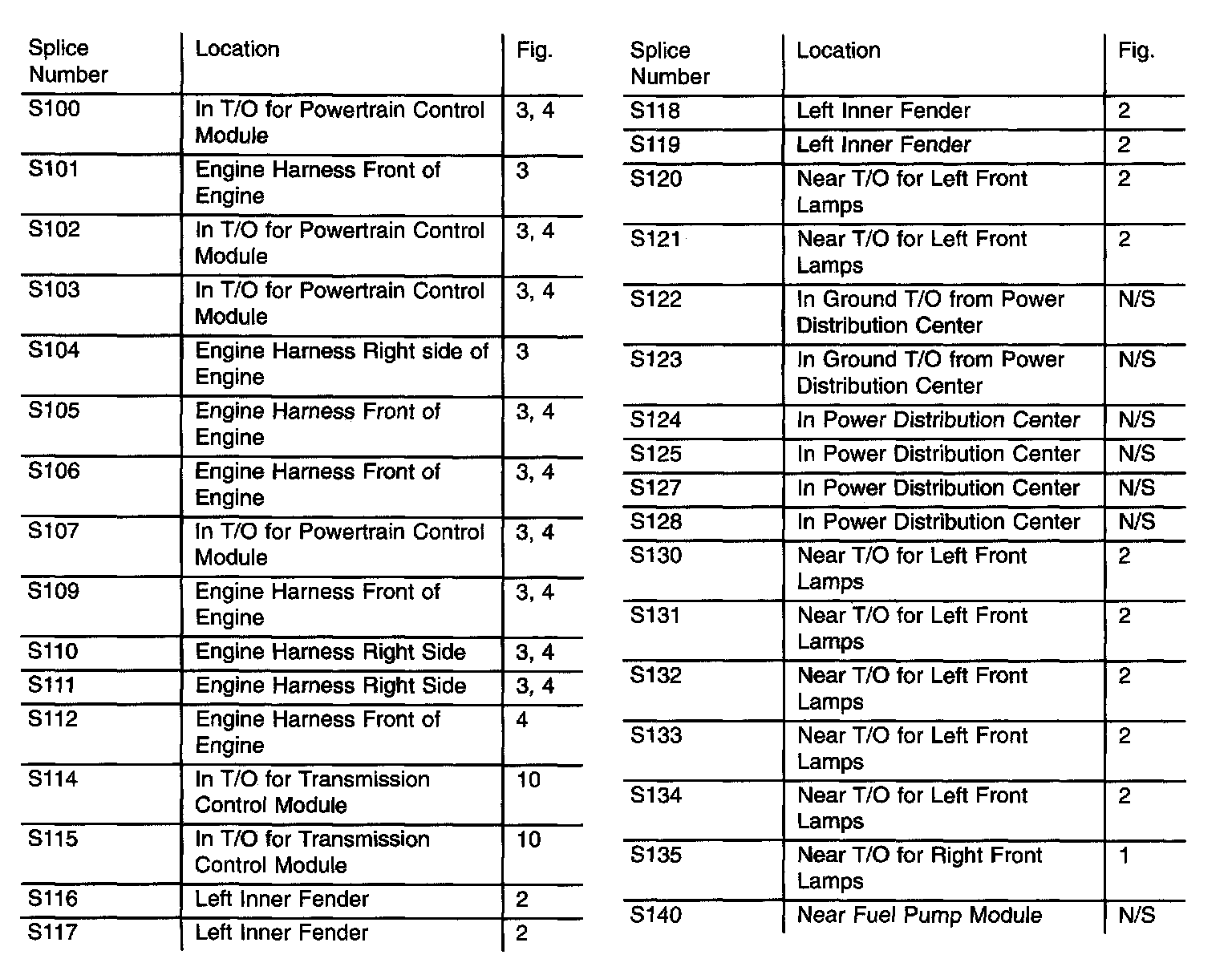 | Splice Number | Location | Fig. |
|---|---|---|
| S100 | In T/O for Powertrain Control Module | 3, 4 |
| S101 | Engine Harness Front of Engine | 3 |
| S102 | In T/O for Powertrain Control Module | 3, 4 |
| S103 | In T/O for Powertrain Control Module | 3, 4 |
| S104 | Engine Harness Right side of Engine | 3 |
| S105 | Engine Harness Front of Engine | 3, 4 |
| S106 | Engine Harness Front of Engine | 3, 4 |
| S107 | In T/O for Powertrain Control Module | 3, 4 |
| S109 | Engine Harness Front of Engine | 3, 4 |
| S110 | Engine Harness Right Side | 3, 4 |
| S111 | Engine Harness Right Side | 3, 4 |
| S112 | Engine Harness Front of Engine | 4 |
| S114 | In T/O for Transmission Control Module | 10 |
| S115 | In T/O for Transmission Control Module | 10 |
| S116 | Left Inner Fender | 2 |
| S117 | Left Inner Fender | 2 |

| Splice Number | Location | Fig. |
|---|---|---|
| S118 | Left Inner Fender | 2 |
| S119 | Left Inner Fender | 2 |
| S120 | Near T/O for Left Front Lamps | 2 |
| S121 | Near T/O for Left Front Lamps | 2 |
| S122 | In Ground T/O from Power Distribution Center | N/S |
| S123 | In Ground T/O from Power Distribution Center | N/S |
| S124 | In Power Distribution Center | N/S |
| S125 | In Power Distribution Center | N/S |
| S127 | In Power Distribution Center | N/S |
| S128 | In Power Distribution Center | N/S |
| S130 | Near T/O for Left Front Lamps | 2 |
| S131 | Near T/O for Left Front Lamps | 2 |
| S132 | Near T/O for Left Front Lamps | 2 |
| S133 | Near T/O for Left Front Lamps | 2 |
| S134 | Near T/O for Left Front Lamps | 2 |
| S135 | Near T/O for Right Front Lamps | 1 |
| S140 | Near Fuel Pump Module | N/S |